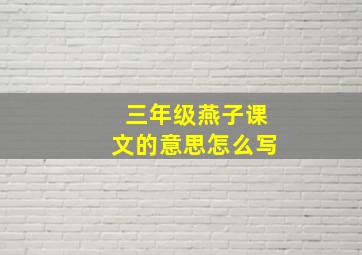 三年级燕子课文的意思怎么写